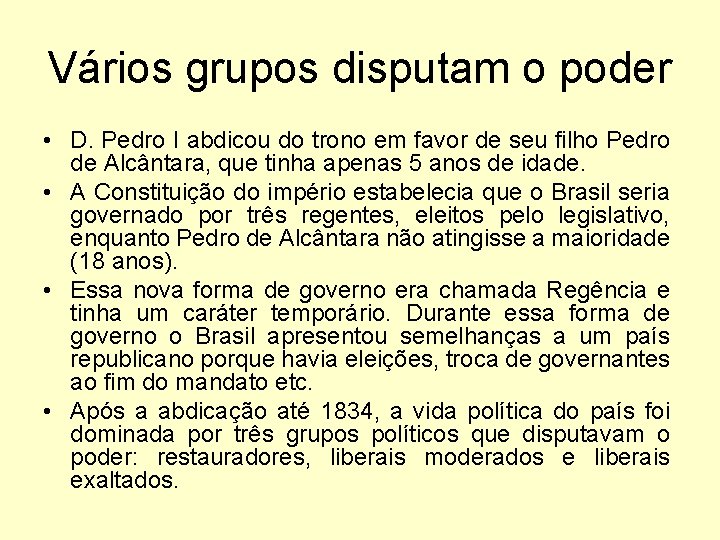 Vários grupos disputam o poder

• D. Pedro I abdicou do trono em favor de seu filho Pedro de Alcântara, que tinha apenas 5 anos de idade.

• A Constituição do império estabelecia que o Brasil seria governado por três regentes, eleitos pelo legislativo, enquanto Pedro de Alcântara não atingisse a maioridade (18 anos).

• Essa nova forma de governo era chamada Regência e tinha um caráter temporário. Durante essa forma de governo o Brasil apresentou semelhanças a um país republicano porque havia eleições, troca de governantes ao fim do mandato etc.

• Após a abdicação até 1834, a vida política do país foi dominada por três grupos políticos que disputavam o poder: restauradores, liberais moderados e liberais exaltados.